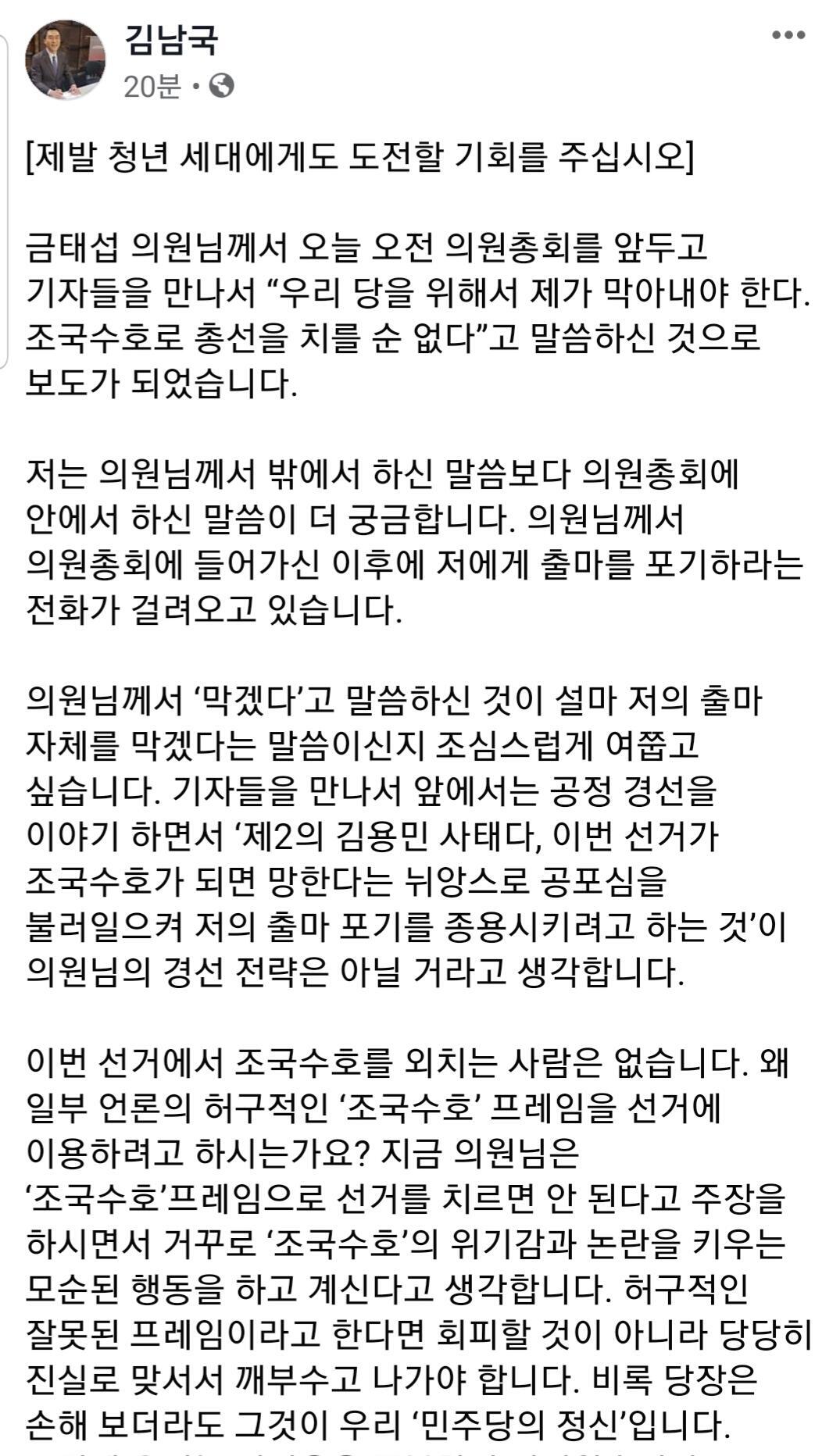 김남국
20분 •

[제발 청년 세대에게도 도전할 기회를 주십시오]

금태섭 의원님께서 오늘 오전 의원총회를 앞두고 기자들을 만나서 “우리 당을 위해서 제가 막아내야 한다. 조국수호로 총선을 치를 순 없다”고 말씀하신 것으로 보도가 되었습니다.

저는 의원님께서 밖에서 하신 말씀보다 의원총회에 안에서 하신 말씀이 더 궁금합니다. 의원님께서 의원총회에 들어가신 이후에 저에게 출마를 포기하라는 전화가 걸려오고 있습니다.

의원님께서 ‘막겠다’고 말씀하신 것이 설마 저의 출마 자체를 막겠다는 말씀이신지 조심스럽게 여쭙고 싶습니다. 기자들을 만나서 앞에서는 공정 경선을 이야기 하면서 ‘제2의 김용민 사태다, 이번 선거가 조국수호가 되면 망한다는 뉘앙스로 공포심을 불러일으켜 저의 출마 포기를 종용시키려고 하는 것’이 의원님의 경선 전략은 아닐 거라고 생각합니다.

이번 선거에서 조국수호를 외치는 사람은 없습니다. 왜 일부 언론의 허구적인 ‘조국수호’ 프레임을 선거에 이용하려고 하시는가요? 지금 의원님은 ‘조국수호’프레임으로 선거를 치르면 안 된다고 주장을 하시면서 거꾸로 ‘조국수호’의 위기감과 논란을 키우는 모순된 행동을 하고 계신다고 생각합니다. 허구적인 잘못된 프레임이라고 한다면 회피할 것이 아니라 당당히 진실로 맞서서 깨부수고 나가야 합니다. 비록 당장은 손해 보더라도 그것이 우리 ‘민주당의 정신’입니다.